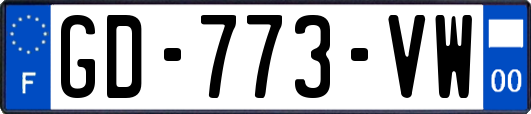 F
GD-773-VW
00